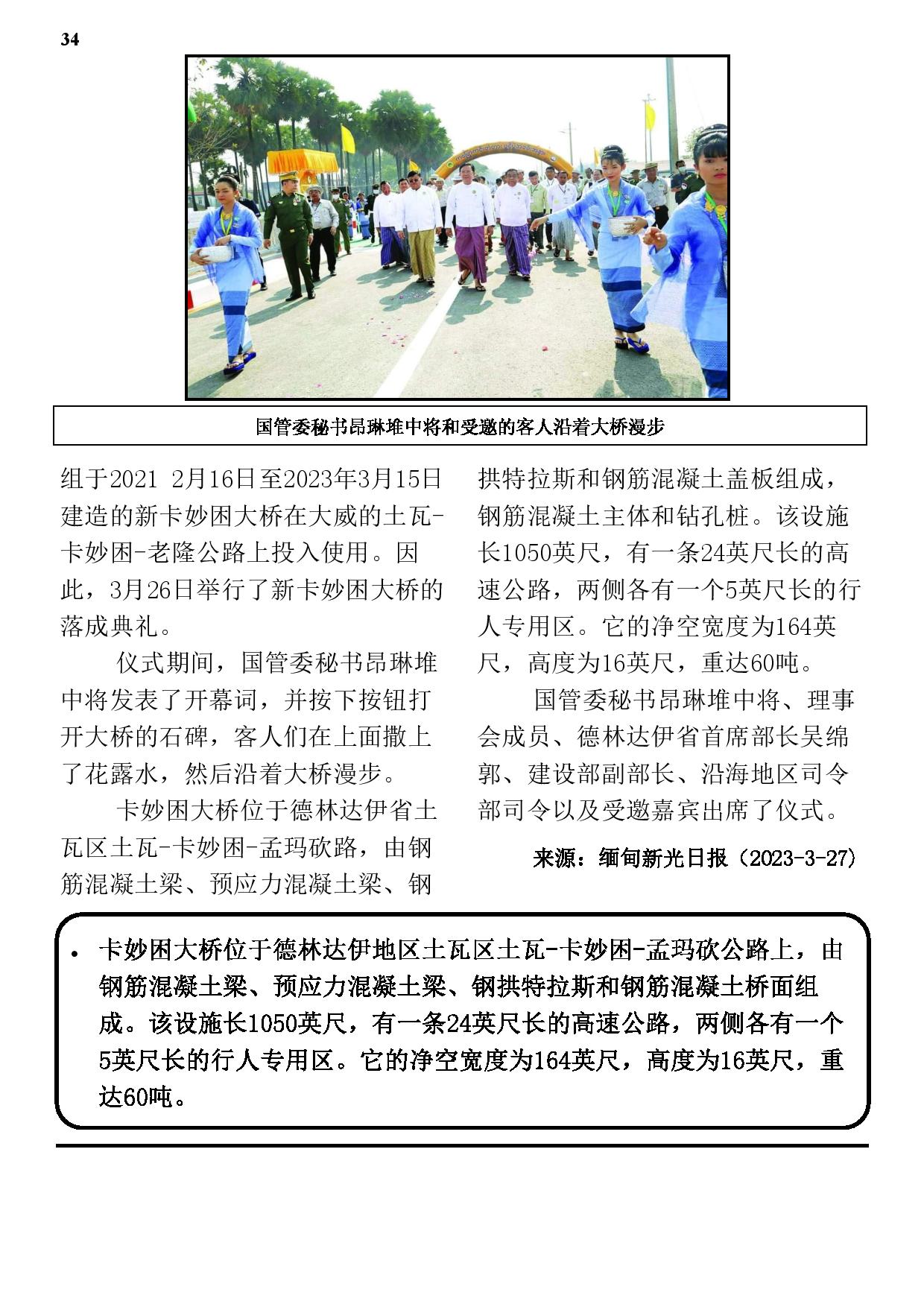 34

国管委秘书昂琳堆中将和受邀的客人沿着大桥漫步

组于2021 2月16日至2023年3月15日建造的新卡妙困大桥在大威的土瓦-卡妙困-老隆公路上投入使用。因此，3月26日举行了新卡妙困大桥的落成典礼。

仪式期间，国管委秘书昂琳堆中将发表了开幕词，并按下按钮打开大桥的石碑，客人们在上面撒上了花露水，然后沿着大桥漫步。

卡妙困大桥位于德林达伊省土瓦区土瓦-卡妙困-孟玛砍路，由钢筋混凝土梁、预应力混凝土梁、钢拱特拉斯和钢筋混凝土盖板组成，钢筋混凝土主体和钻孔桩。该设施长1050英尺，有一条24英尺长的高速公路，两侧各有一个5英尺长的行人专用区。它的净空宽度为164英尺，高度为16英尺，重达60吨。

国管委秘书昂琳堆中将、理事会成员、德林达伊省首席部长吴绵郭、建设部副部长、沿海地区司令部司令以及受邀嘉宾出席了仪式。

来源：缅甸新光日报（2023-3-27）

• 卡妙困大桥位于德林达伊地区土瓦区土瓦-卡妙困-孟玛砍公路上，由钢筋混凝土梁、预应力混凝土梁、钢拱特拉斯和钢筋混凝土桥面组成。该设施长1050英尺，有一条24英尺长的高速公路，两侧各有一个5英尺长的行人专用区。它的净空宽度为164英尺，高度为16英尺，重达60吨。